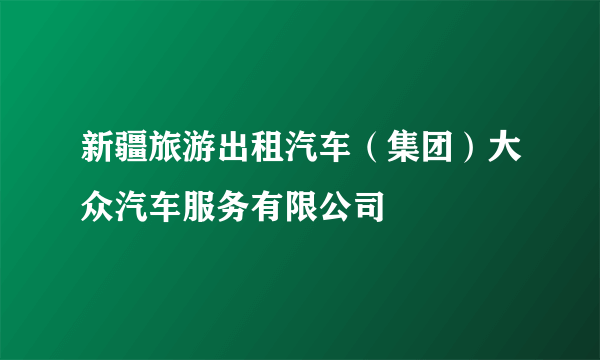 新疆旅游出租汽车（集团）大众汽车服务有限公司